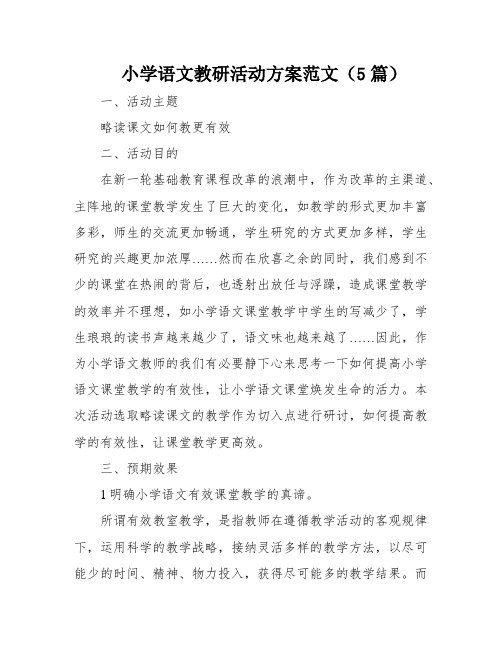 小学语文教研活动方案范文（5篇）

一、活动主题

略读课文如何教更有效

二、活动目的

在新一轮基础教育课程改革的浪潮中，作为改革的主渠道、主阵地的课堂教学发生了巨大的变化，如教学的形式更加丰富多彩，师生的交流更加畅通，学生研究的方式更加多样，学生研究的兴趣更加浓厚……然而在欣喜之余的同时，我们感到不少的课堂在热闹的背后，也透射出放任与浮躁，造成课堂教学的效率并不理想，如小学语文课堂教学中学生的写减少了，学生琅琅的读书声越来越少了，语文味也越来越了……因此，作为小学语文教师的我们有必要静下心来思考一下如何提高小学语文课堂教学的有效性，让小学语文课堂焕发生命的活力。本次活动选取略读课文的教学作为切入点进行研讨，如何提高教学的有效性，让课堂教学更高效。

三、预期效果

1明确小学语文有效课堂教学的真谛。

所谓有效教室教学，是指教师在遵循教学活动的客观规律下，运用科学的教学战略，接纳灵活多样的教学方法，以尽可能少的时间、精神、物力投入，获得尽可能多的教学结果。而